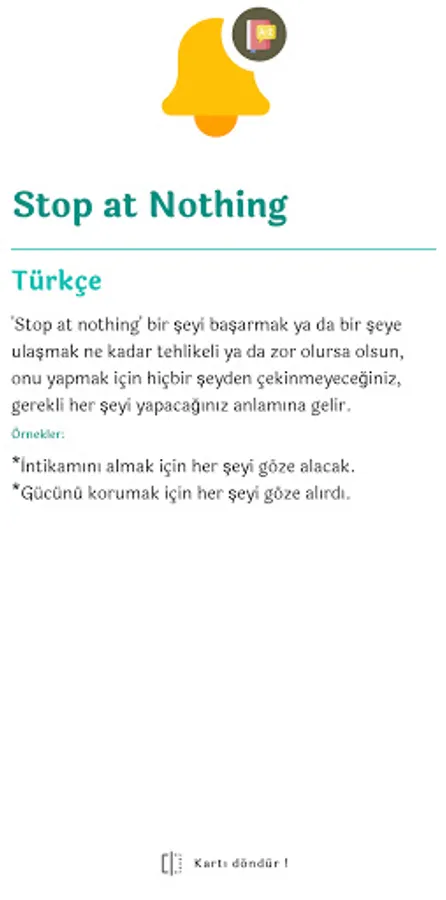 Stop at Nothing

Türkçe

'Stop at nothing' bir şeyi başarmak ya da bir şeye ulaşmak ne kadar tehlikeli ya da zor olursa olsun, onu yapmak için hiçbir şeyden çekinmeyeceğiniz, gerekli her şeyi yapacağınız anlamına gelir.

Örnekler:

*İntikamını almak için her şeyi göze alacak.
*Gücünü korumak için her şeyi göze alırdı.

Kartı döndür !